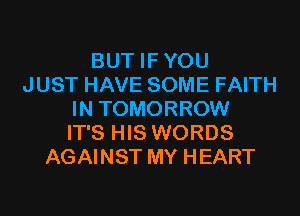 BUT IF YOU
JUST HAVE SOME FAITH
IN TOMORROW
IT'S HIS WORDS
AGAINST MY HEART